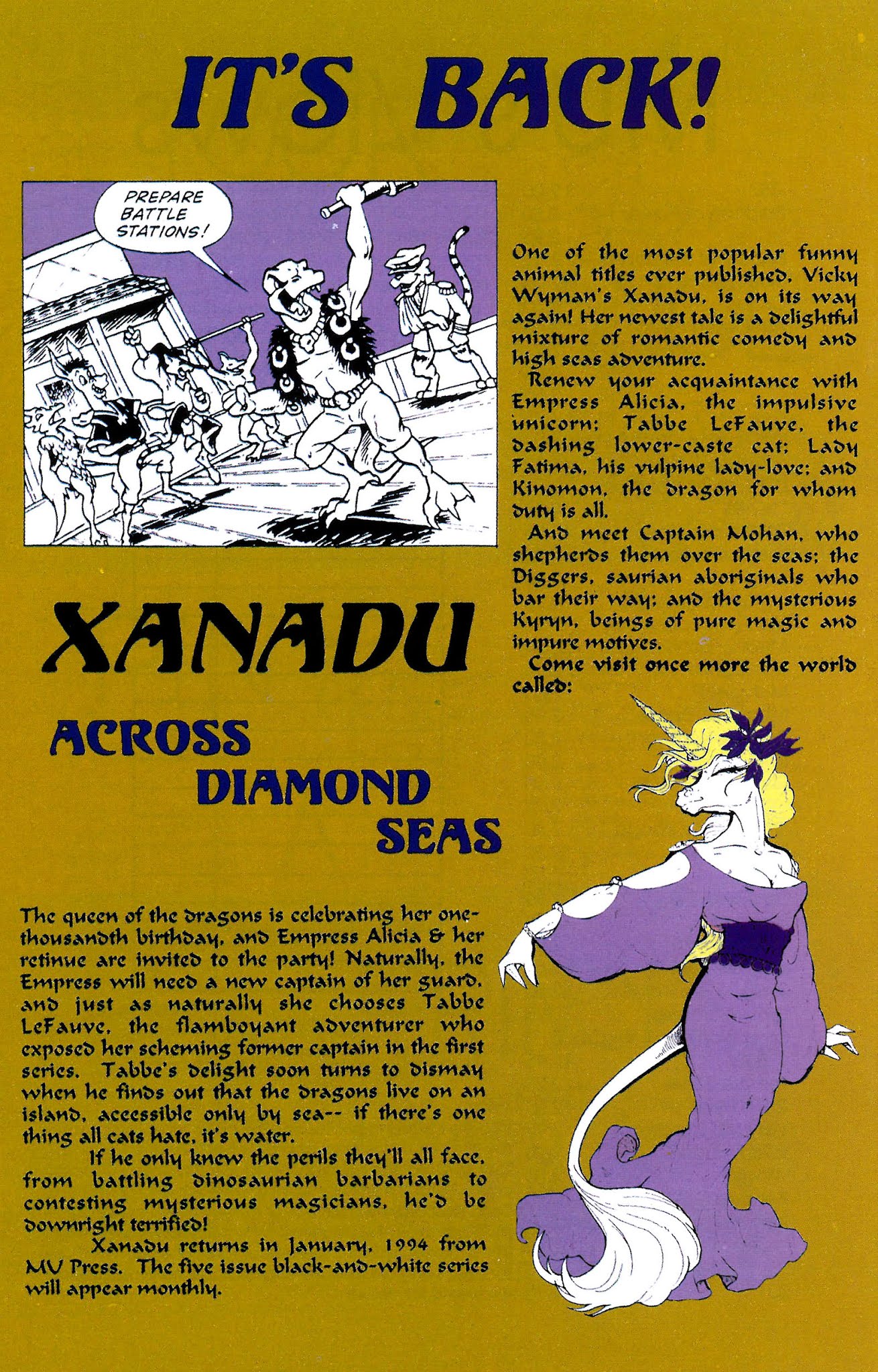 IT'S BACK!

PREPARE BATTLE STATIONS!

One of the most popular funny animal titles ever published, Vicky Wyman's Xanadu, is on its way again! Her newest tale is a delightful mixture of romantic comedy and high seas adventure.

Renew your acquaintance with Empress Alicia, the impulsive unicorn; Tabbe LeFauve, the dashing lower-caste cat; Lady Fatima, his vulpine lady-love; and Kinomon, the dragon for whom duty is all.

And meet Captain Mohan, who shepherds them over the seas; the Diggers, saurian aboriginals who bar their way; and the mysterious Kyryn, beings of pure magic and impure motives.

Come visit once more the world called:

XANADU

ACROSS DIAMOND SEAS

The queen of the dragons is celebrating her one-thousandth birthday, and Empress Alicia & her retinue are invited to the party! Naturally, the Empress will need a new captain of her guard, and just as naturally she chooses Tabbe LeFauve, the flamboyant adventurer who exposed her scheming former captain in the first series. Tabbe's delight soon turns to dismay when he finds out that the dragons live on an island, accessible only by sea-- if there's one thing all cats hate, it's water.

If he only knew the perils they'll all face, from battling dinosaurian barbarians to contesting mysterious magicians, he'd be downright terrified!

Xanadu returns in January, 1994 from MU Press. The five issue black-and-white series will appear monthly.